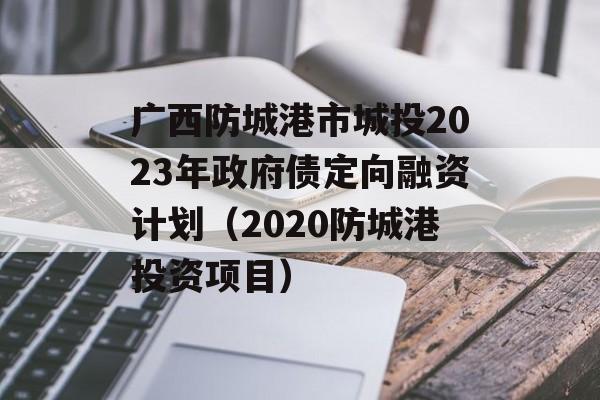 广西防城港市城投2023年政府债定向融资计划（2020防城港投资项目）